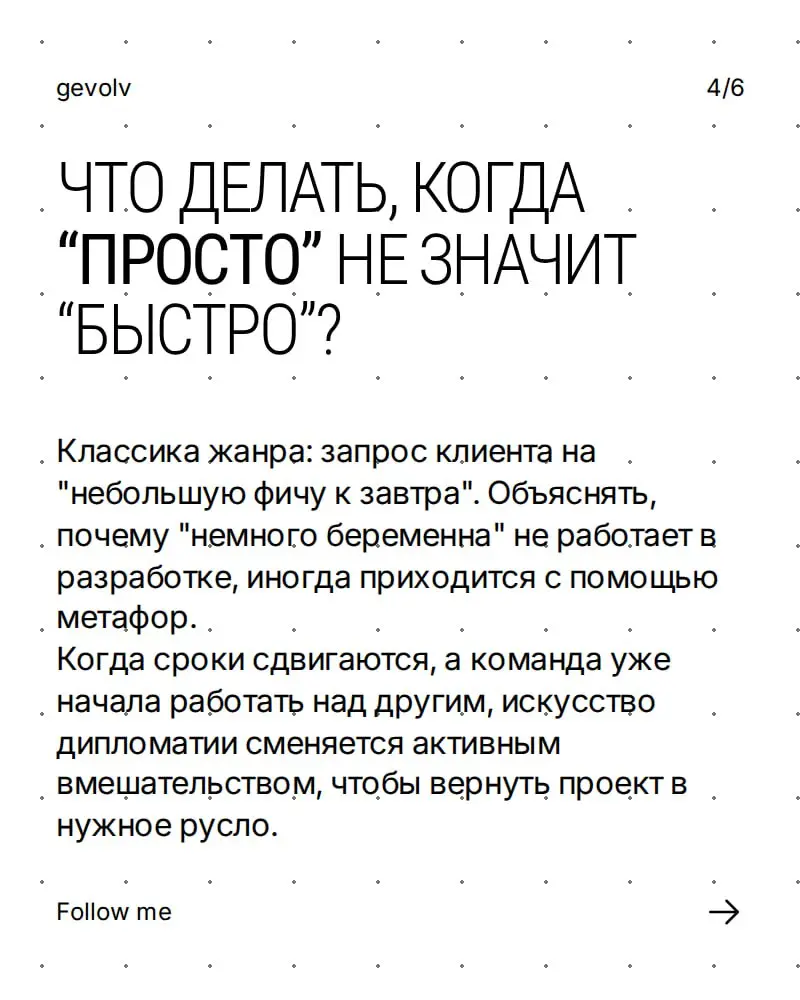 gevolv

4/6

ЧТО ДЕЛАТЬ, КОГДА “ПРОСТО” НЕ ЗНАЧИТ “БЫСТРО”?

Классика жанра: запрос клиента на "небольшую фичу к завтра". Объяснять, почему "немного беременна" не работает в разработке, иногда приходится с помощью метафор.
Когда сроки сдвигаются, а команда уже начала работать над другим, искусство дипломатии сменяется активным вмешательством, чтобы вернуть проект в нужное русло.

Follow me

→